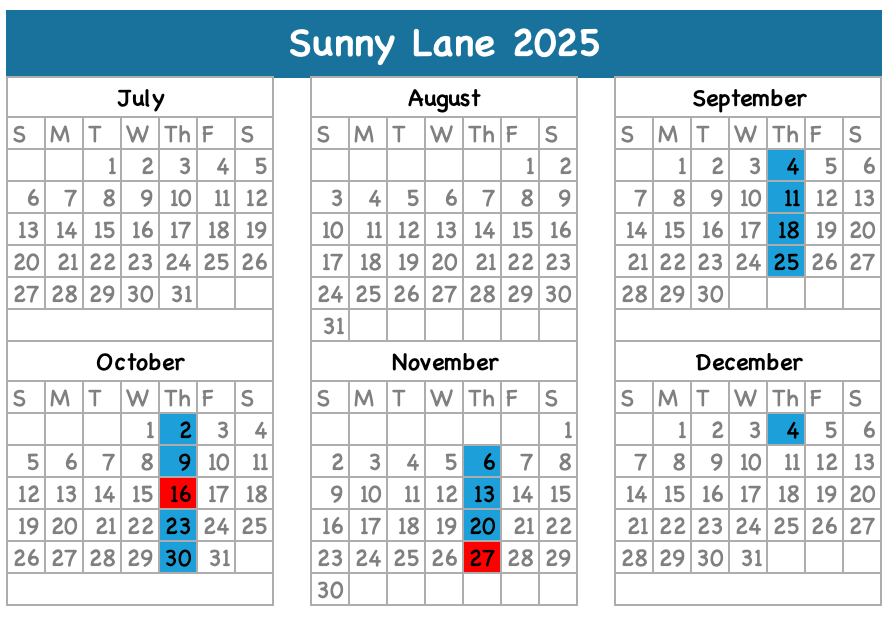 Sunny Lane 2025

July

| S | M | T | W | Th | F | S |
|---|---|---|---|---|---|---|
| | | 1 | 2 | 3 | 4 | 5 |
| 6 | 7 | 8 | 9 | 10 | 11 | 12 |
| 13 | 14 | 15 | 16 | 17 | 18 | 19 |
| 20 | 21 | 22 | 23 | 24 | 25 | 26 |
| 27 | 28 | 29 | 30 | 31 | | |

August

| S | M | T | W | Th | F | S |
|---|---|---|---|---|---|---|
| | | | | | 1 | 2 |
| 3 | 4 | 5 | 6 | 7 | 8 | 9 |
| 10 | 11 | 12 | 13 | 14 | 15 | 16 |
| 17 | 18 | 19 | 20 | 21 | 22 | 23 |
| 24 | 25 | 26 | 27 | 28 | 29 | 30 |
| 31 | | | | | | |

September

| S | M | T | W | Th | F | S |
|---|---|---|---|---|---|---|
| | 1 | 2 | 3 | 4 | 5 | 6 |
| 7 | 8 | 9 | 10 | 11 | 12 | 13 |
| 14 | 15 | 16 | 17 | 18 | 19 | 20 |
| 21 | 22 | 23 | 24 | 25 | 26 | 27 |
| 28 | 29 | 30 | | | | |

October

| S | M | T | W | Th | F | S |
|---|---|---|---|---|---|---|
| | | | 1 | 2 | 3 | 4 |
| 5 | 6 | 7 | 8 | 9 | 10 | 11 |
| 12 | 13 | 14 | 15 | 16 | 17 | 18 |
| 19 | 20 | 21 | 22 | 23 | 24 | 25 |
| 26 | 27 | 28 | 29 | 30 | 31 | |

November

| S | M | T | W | Th | F | S |
|---|---|---|---|---|---|---|
| | | | | | | 1 |
| 2 | 3 | 4 | 5 | 6 | 7 | 8 |
| 9 | 10 | 11 | 12 | 13 | 14 | 15 |
| 16 | 17 | 18 | 19 | 20 | 21 | 22 |
| 23 | 24 | 25 | 26 | 27 | 28 | 29 |
| 30 | | | | | | |

December

| S | M | T | W | Th | F | S |
|---|---|---|---|---|---|---|
| | 1 | 2 | 3 | 4 | 5 | 6 |
| 7 | 8 | 9 | 10 | 11 | 12 | 13 |
| 14 | 15 | 16 | 17 | 18 | 19 | 20 |
| 21 | 22 | 23 | 24 | 25 | 26 | 27 |
| 28 | 29 | 30 | 31 | | | |